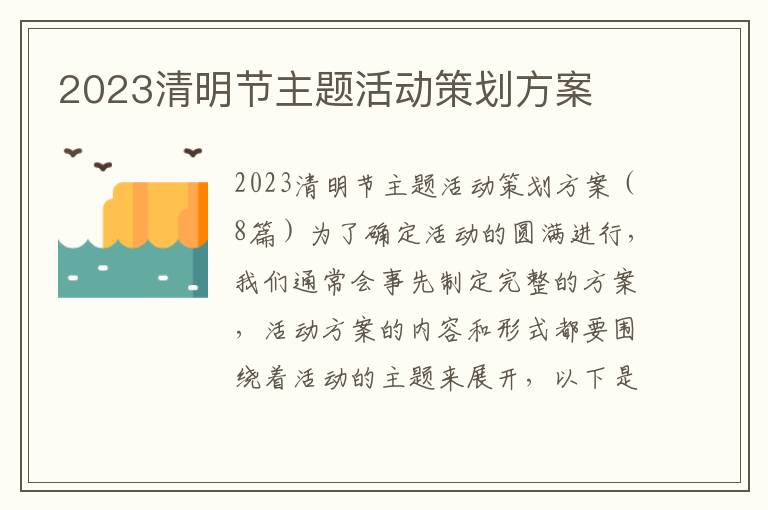 2023清明节主题活动策划方案

2023清明节主题活动策划方案（8篇）为了确定活动的圆满进行，我们通常会事先制定完整的方案，活动方案的内容和形式都要围绕着活动的主题来展开，以下是